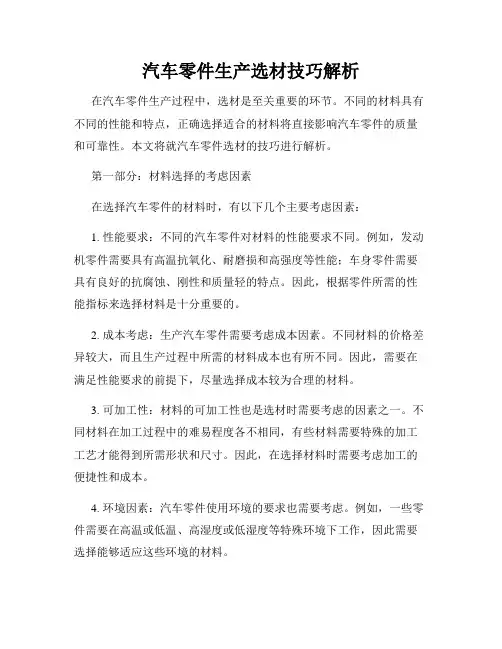 汽车零件生产选材技巧解析

在汽车零件生产过程中，选材是至关重要的环节。不同的材料具有不同的性能和特点，正确选择适合的材料将直接影响汽车零件的质量和可靠性。本文将就汽车零件选材的技巧进行解析。

第一部分：材料选择的考虑因素

在选择汽车零件的材料时，有以下几个主要考虑因素：

1. 性能要求：不同的汽车零件对材料的性能要求不同。例如，发动机零件需要具有高温抗氧化、耐磨损和高强度等性能；车身零件需要具有良好的抗腐蚀、刚性和质量轻的特点。因此，根据零件所需的性能指标来选择材料是十分重要的。

2. 成本考虑：生产汽车零件需要考虑成本因素。不同材料的价格差异较大，而且生产过程中所需的材料成本也有所不同。因此，需要在满足性能要求的前提下，尽量选择成本较为合理的材料。

3. 可加工性：材料的可加工性也是选材时需要考虑的因素之一。不同材料在加工过程中的难易程度各不相同，有些材料需要特殊的加工工艺才能得到所需形状和尺寸。因此，在选择材料时需要考虑加工的便捷性和成本。

4. 环境因素：汽车零件使用环境的要求也需要考虑。例如，一些零件需要在高温或低温、高湿度或低湿度等特殊环境下工作，因此需要选择能够适应这些环境的材料。